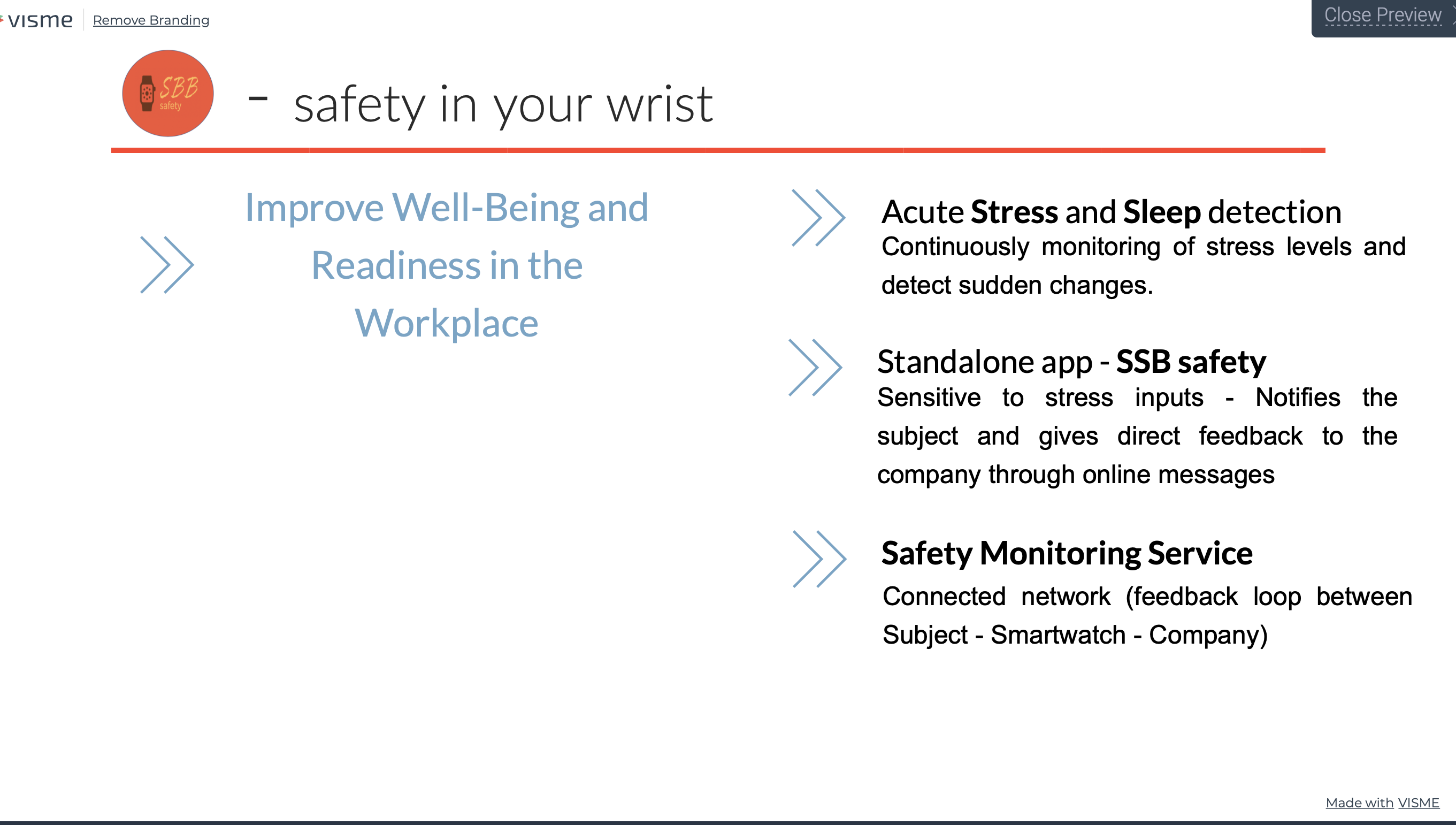 visme Remove Branding

Close Preview

SBB safety

- safety in your wrist

Improve Well-Being and Readiness in the Workplace

Acute Stress and Sleep detection
Continuously monitoring of stress levels and detect sudden changes.

Standalone app - SSB safety
Sensitive to stress inputs - Notifies the subject and gives direct feedback to the company through online messages

Safety Monitoring Service
Connected network (feedback loop between Subject - Smartwatch - Company)

Made with VISME